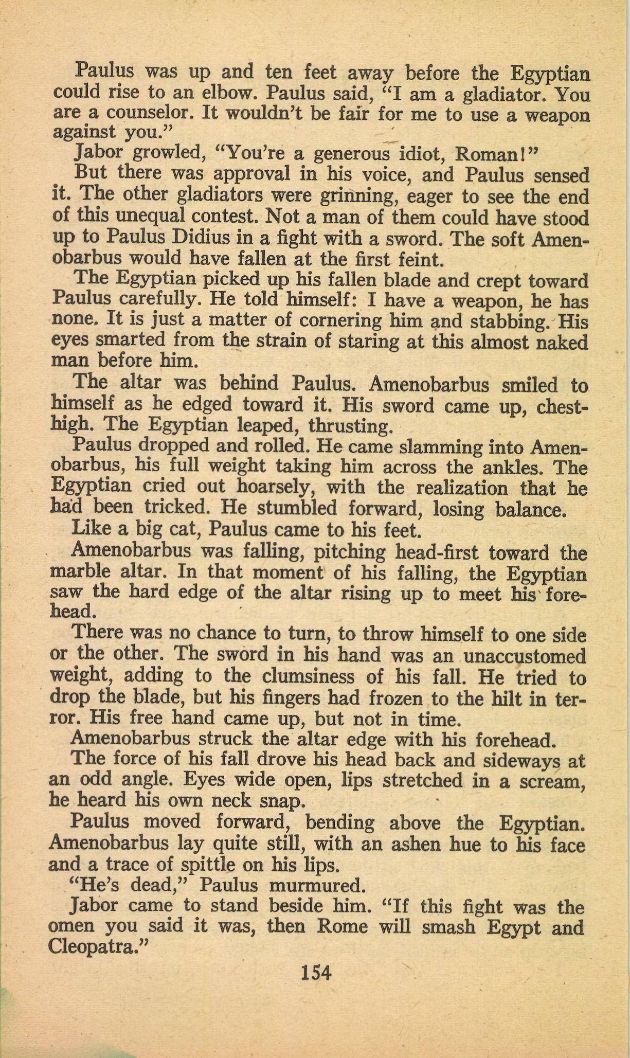 Paulus was up and ten feet away before the Egyptian could rise to an elbow. Paulus said, "I am a gladiator. You are a counselor. It wouldn't be fair for me to use a weapon against you."

Jabor growled, "You're a generous idiot, Roman!"

But there was approval in his voice, and Paulus sensed it. The other gladiators were grinning, eager to see the end of this unequal contest. Not a man of them could have stood up to Paulus Didius in a fight with a sword. The soft Amenobarbus would have fallen at the first feint.

The Egyptian picked up his fallen blade and crept toward Paulus carefully. He told himself: I have a weapon, he has none. It is just a matter of cornering him and stabbing. His eyes smarted from the strain of staring at this almost naked man before him.

The altar was behind Paulus. Amenobarbus smiled to himself as he edged toward it. His sword came up, chest-high. The Egyptian leaped, thrusting.

Paulus dropped and rolled. He came slamming into Amenobarbus, his full weight taking him across the ankles. The Egyptian cried out hoarsely, with the realization that he had been tricked. He stumbled forward, losing balance.

Like a big cat, Paulus came to his feet.

Amenobarbus was falling, pitching head-first toward the marble altar. In that moment of his falling, the Egyptian saw the hard edge of the altar rising up to meet his forehead.

There was no chance to turn, to throw himself to one side or the other. The sword in his hand was an unaccustomed weight, adding to the clumsiness of his fall. He tried to drop the blade, but his fingers had frozen to the hilt in terror. His free hand came up, but not in time.

Amenobarbus struck the altar edge with his forehead.

The force of his fall drove his head back and sideways at an odd angle. Eyes wide open, lips stretched in a scream, he heard his own neck snap.

Paulus moved forward, bending above the Egyptian. Amenobarbus lay quite still, with an ashen hue to his face and a trace of spittle on his lips.

"He's dead," Paulus murmured.

Jabor came to stand beside him. "If this fight was the omen you said it was, then Rome will smash Egypt and Cleopatra."

154